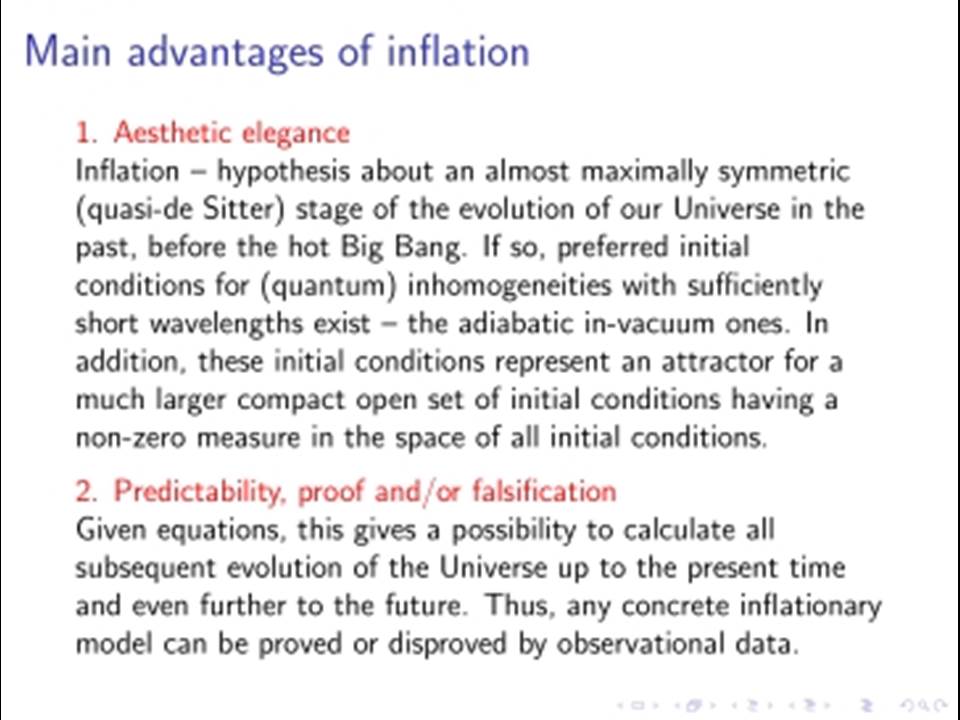 Main advantages of inflation

1. Aesthetic elegance
Inflation – hypothesis about an almost maximally symmetric (quasi-de Sitter) stage of the evolution of our Universe in the past, before the hot Big Bang. If so, preferred initial conditions for (quantum) inhomogeneities with sufficiently short wavelengths exist – the adiabatic in-vacuum ones. In addition, these initial conditions represent an attractor for a much larger compact open set of initial conditions having a non-zero measure in the space of all initial conditions.

2. Predictability, proof and/or falsification
Given equations, this gives a possibility to calculate all subsequent evolution of the Universe up to the present time and even further to the future. Thus, any concrete inflationary model can be proved or disproved by observational data.